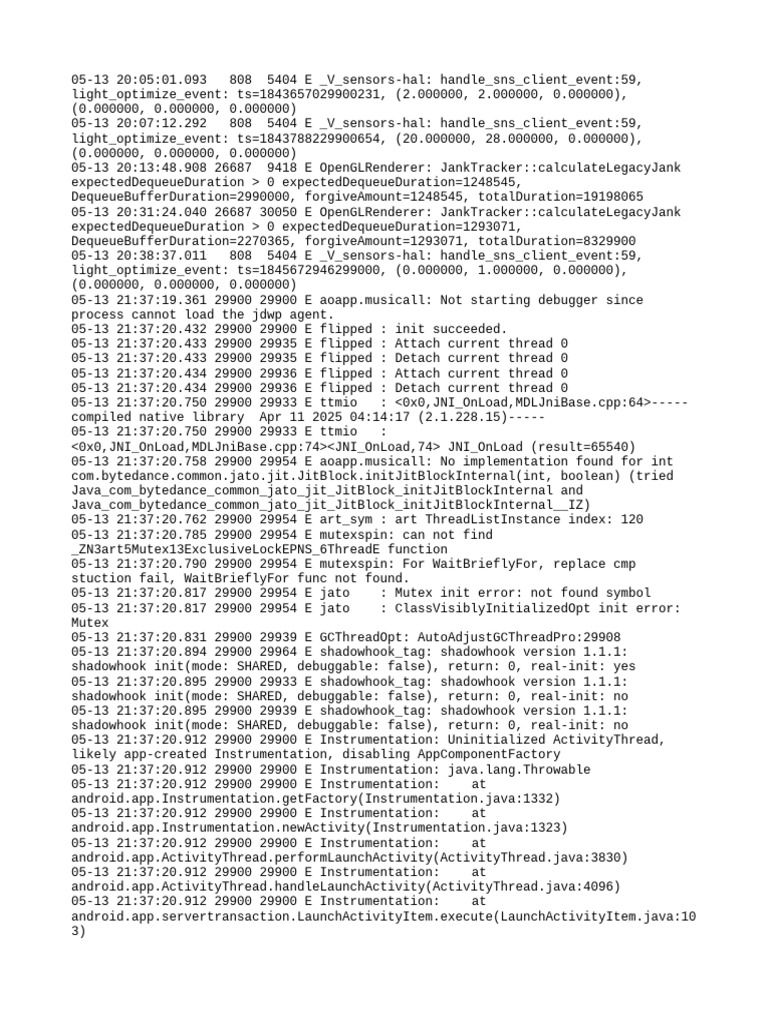 05-13 20:05:01.093   808  5404 E _V_sensors-hal: handle_sns_client_event:59, light_optimize_event: ts=1843657029900231, (2.000000, 2.000000, 0.000000), (0.000000, 0.000000, 0.000000)
05-13 20:07:12.292   808  5404 E _V_sensors-hal: handle_sns_client_event:59, light_optimize_event: ts=1843788229900654, (20.000000, 28.000000, 0.000000), (0.000000, 0.000000, 0.000000)
05-13 20:13:48.908 26687  9418 E OpenGLRenderer: JankTracker::calculateLegacyJank expectedDequeueDuration > 0 expectedDequeueDuration=1248545, DequeueBufferDuration=2990000, forgiveAmount=1248545, totalDuration=19198065
05-13 20:31:24.040 26687 30050 E OpenGLRenderer: JankTracker::calculateLegacyJank expectedDequeueDuration > 0 expectedDequeueDuration=1293071, DequeueBufferDuration=2270365, forgiveAmount=1293071, totalDuration=8329900
05-13 20:38:37.011   808  5404 E _V_sensors-hal: handle_sns_client_event:59, light_optimize_event: ts=1845672946299000, (0.000000, 1.000000, 0.000000), (0.000000, 0.000000, 0.000000)
05-13 21:37:19.361 29900 29900 E aoapp.musicall: Not starting debugger since process cannot load the jdwp agent.
05-13 21:37:20.432 29900 29900 E flipped : init succeeded.
05-13 21:37:20.433 29900 29935 E flipped : Attach current thread 0
05-13 21:37:20.433 29900 29935 E flipped : Detach current thread 0
05-13 21:37:20.434 29900 29936 E flipped : Attach current thread 0
05-13 21:37:20.434 29900 29936 E flipped : Detach current thread 0
05-13 21:37:20.750 29900 29933 E ttmio   : <0x0,JNI_OnLoad,MDLJniBase.cpp:64>-----compiled native library  Apr 11 2025 04:14:17 (2.1.228.15)-----
05-13 21:37:20.750 29900 29933 E ttmio   : <0x0,JNI_OnLoad,MDLJniBase.cpp:74><JNI_OnLoad,74> JNI_OnLoad (result=65540)
05-13 21:37:20.758 29900 29954 E aoapp.musicall: No implementation found for int com.bytedance.common.jato.jit.JitBlock.initJitBlockInternal(int, boolean) (tried Java_com_bytedance_common_jato_jit_JitBlock_initJitBlockInternal and Java_com_bytedance_common_jato_jit_JitBlock_initJitBlockInternal__IZ)
05-13 21:37:20.762 29900 29954 E art_sym : art ThreadListInstance index: 120
05-13 21:37:20.785 29900 29954 E mutexspin: can not find _ZN3art5Mutex13ExclusiveLockEPNS_6ThreadE function
05-13 21:37:20.790 29900 29954 E mutexspin: For WaitBrieflyFor, replace cmp stuction fail, WaitBrieflyFor func not found.
05-13 21:37:20.817 29900 29954 E jato    : Mutex init error: not found symbol
05-13 21:37:20.817 29900 29954 E jato    : ClassVisiblyInitializedOpt init error: Mutex
05-13 21:37:20.831 29900 29939 E GCThreadOpt: AutoAdjustGCThreadPro:29908
05-13 21:37:20.894 29900 29964 E shadowhook_tag: shadowhook version 1.1.1: shadowhook init(mode: SHARED, debuggable: false), return: 0, real-init: yes
05-13 21:37:20.895 29900 29933 E shadowhook_tag: shadowhook version 1.1.1: shadowhook init(mode: SHARED, debuggable: false), return: 0, real-init: no
05-13 21:37:20.895 29900 29939 E shadowhook_tag: shadowhook version 1.1.1: shadowhook init(mode: SHARED, debuggable: false), return: 0, real-init: no
05-13 21:37:20.912 29900 29900 E Instrumentation: Uninitialized ActivityThread, likely app-created Instrumentation, disabling AppComponentFactory
05-13 21:37:20.912 29900 29900 E Instrumentation: java.lang.Throwable
05-13 21:37:20.912 29900 29900 E Instrumentation:    at android.app.Instrumentation.getFactory(Instrumentation.java:1332)
05-13 21:37:20.912 29900 29900 E Instrumentation:    at android.app.Instrumentation.newActivity(Instrumentation.java:1323)
05-13 21:37:20.912 29900 29900 E Instrumentation:    at android.app.ActivityThread.performLaunchActivity(ActivityThread.java:3830)
05-13 21:37:20.912 29900 29900 E Instrumentation:    at android.app.ActivityThread.handleLaunchActivity(ActivityThread.java:4096)
05-13 21:37:20.912 29900 29900 E Instrumentation:    at android.app.servertransaction.LaunchActivityItem.execute(LaunchActivityItem.java:103)